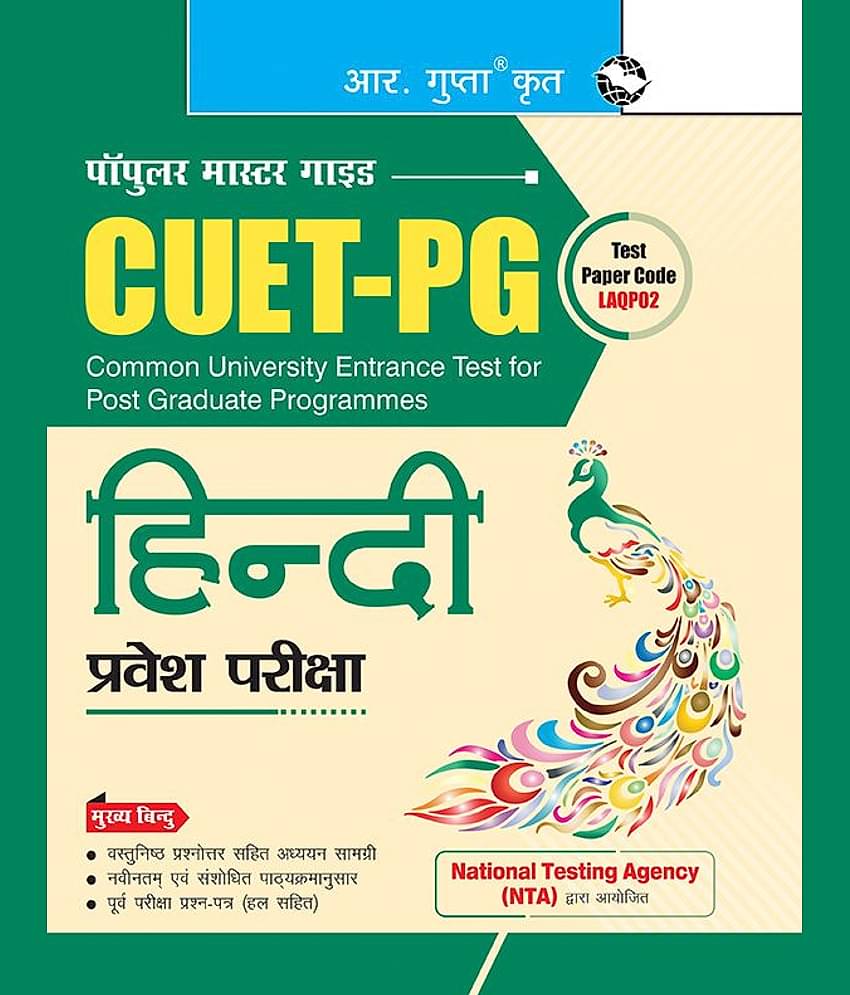 आर. गुप्ता® कृत

पॉपुलर मास्टर गाइड

CUET-PG

Test
Paper Code
LAQP02

Common University Entrance Test for Post Graduate Programmes

हिन्दी

प्रवेश परीक्षा

मुख्य बिन्दु

• वस्तुनिष्ठ प्रश्नोत्तर सहित अध्ययन सामग्री
• नवीनतम् एवं संशोधित पाठ्यक्रमानुसार
• पूर्व परीक्षा प्रश्न-पत्र (हल सहित)

National Testing Agency (NTA) द्वारा आयोजित